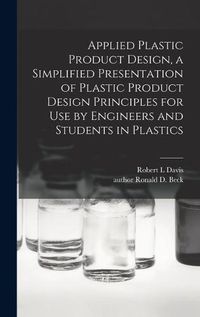 Applied Plastic Product Design, a Simplified Presentation of Plastic Product Design Principles for Use by Engineers and Students in Plastics

Robert L Davis
author Ronald D. Beck